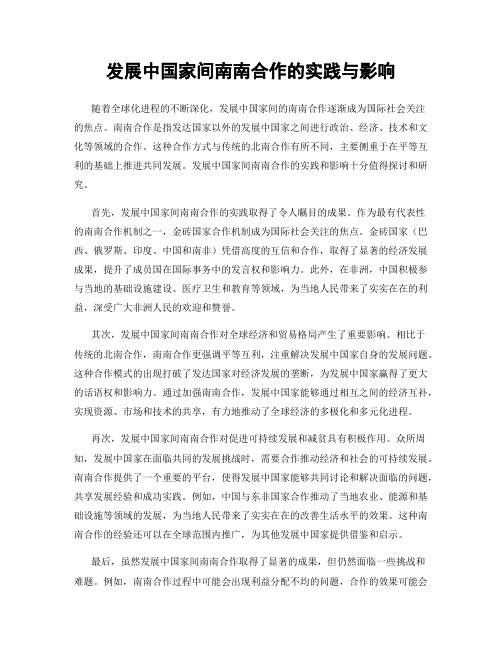 发展中国家间南南合作的实践与影响

随着全球化进程的不断深化，发展中国家间的南南合作逐渐成为国际社会关注的焦点。南南合作是指发达国家以外的发展中国家之间进行政治、经济、技术和文化等领域的合作。这种合作方式与传统的北南合作有所不同，主要侧重于在平等互利的基础上推进共同发展。发展中国家间南南合作的实践和影响十分值得探讨和研究。

首先，发展中国家间南南合作的实践取得了令人瞩目的成果。作为最有代表性的南南合作机制之一，金砖国家合作机制成为国际社会关注的焦点。金砖国家（巴西、俄罗斯、印度、中国和南非）凭借高度的互信和合作，取得了显著的经济发展成果，提升了成员国在国际事务中的发言权和影响力。此外，在非洲，中国积极参与当地的基础设施建设、医疗卫生和教育等领域，为当地人民带来了实实在在的利益，深受广大非洲人民的欢迎和赞誉。

其次，发展中国家间南南合作对全球经济和贸易格局产生了重要影响。相比于传统的北南合作，南南合作更强调平等互利，注重解决发展中国家自身的发展问题。这种合作模式的出现打破了发达国家对经济发展的垄断，为发展中国家赢得了更大的话语权和影响力。通过加强南南合作，发展中国家能够通过相互之间的经济互补，实现资源、市场和技术的共享，有力地推动了全球经济的多极化和多元化进程。

再次，发展中国家间南南合作对促进可持续发展和减贫具有积极作用。众所周知，发展中国家在面临共同的发展挑战时，需要合作推动经济和社会的可持续发展。南南合作提供了一个重要的平台，使得发展中国家能够共同讨论和解决面临的问题，共享发展经验和成功实践。例如，中国与东非国家合作推动了当地农业、能源和基础设施等领域的发展，为当地人民带来了实实在在的改善生活水平的效果。这种南南合作的经验还可以在全球范围内推广，为其他发展中国家提供借鉴和启示。

最后，虽然发展中国家间南南合作取得了显著的成果，但仍然面临一些挑战和难题。例如，南南合作过程中可能会出现利益分配不均的问题，合作的效果可能会